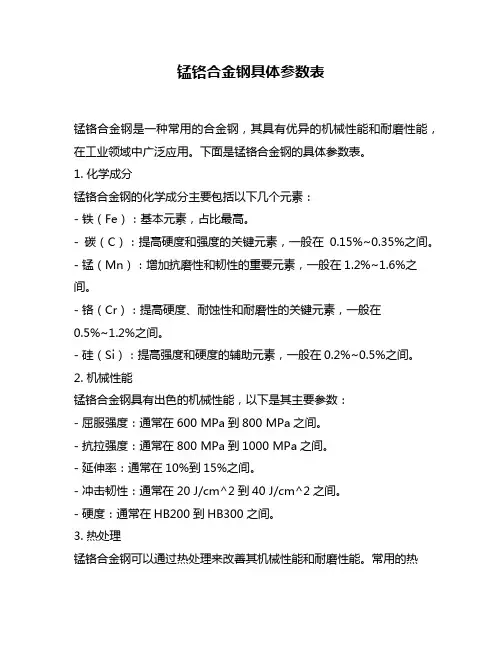 锰铬合金钢具体参数表

锰铬合金钢是一种常用的合金钢，其具有优异的机械性能和耐磨性能，在工业领域中广泛应用。下面是锰铬合金钢的具体参数表。

1. 化学成分

锰铬合金钢的化学成分主要包括以下几个元素：

- 铁（Fe）：基本元素，占比最高。

- 碳（C）：提高硬度和强度的关键元素，一般在 0.15%~0.35%之间。

- 锰（Mn）：增加抗磨性和韧性的重要元素，一般在 1.2%~1.6%之间。

- 铬（Cr）：提高硬度、耐蚀性和耐磨性的关键元素，一般在 0.5%~1.2%之间。

- 硅（Si）：提高强度和硬度的辅助元素，一般在 0.2%~0.5%之间。

2. 机械性能

锰铬合金钢具有出色的机械性能，以下是其主要参数：

- 屈服强度：通常在 600 MPa 到 800 MPa 之间。

- 抗拉强度：通常在 800 MPa 到 1000 MPa 之间。

- 延伸率：通常在 10%到 15%之间。

- 冲击韧性：通常在 20 J/cm^2 到 40 J/cm^2 之间。

- 硬度：通常在 HB200 到 HB300 之间。

3. 热处理

锰铬合金钢可以通过热处理来改善其机械性能和耐磨性能。常用的热